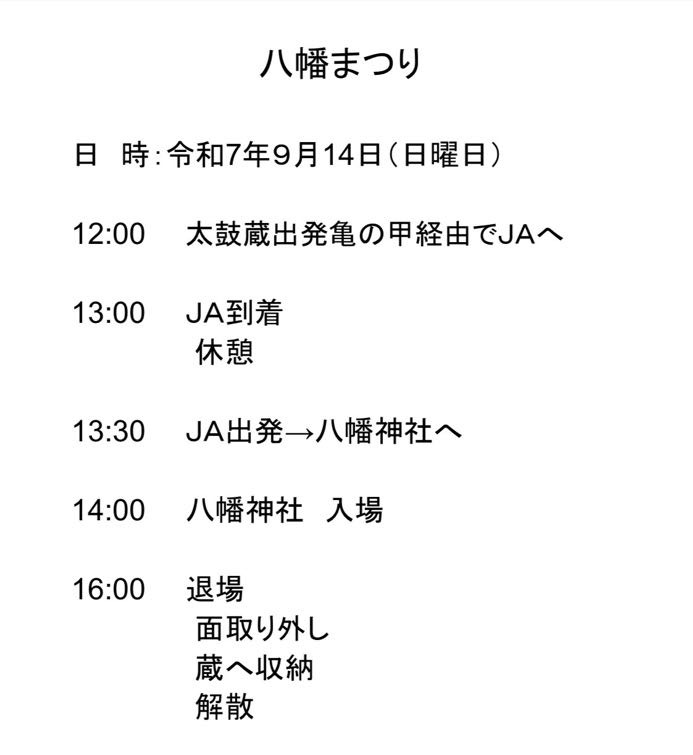 八幡まつり

日 時:令和7年9月14日(日曜日)

12:00 太鼓蔵出発亀の甲経由でJAへ

13:00 JA到着
休憩

13:30 JA出発→八幡神社へ

14:00 八幡神社 入場

16:00 退場
面取り外し
蔵へ収納
解散